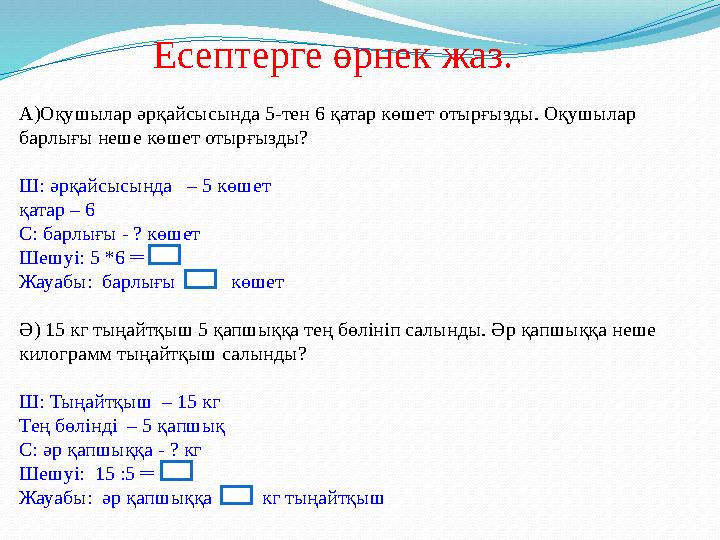 Есептерге өрнек жаз.

А)Оқушылар әрқайсысында 5-тен 6 қатар көшет отырғызды. Оқушылар барлығы неше көшет отырғызды?

Ш: әрқайсысында – 5 көшет
қатар – 6
С: барлығы - ? көшет
Шешуі: 5 *6 =
Жауабы: барлығы көшет

Ә) 15 кг тыңайтқыш 5 қапшыққа тең бөлініп салынды. Әр қапшыққа неше килограмм тыңайтқыш салынды?

Ш: Тыңайтқыш – 15 кг
Тең бөлінді – 5 қапшық
С: әр қапшыққа - ? кг
Шешуі: 15 :5 =
Жауабы: әр қапшыққа кг тыңайтқыш